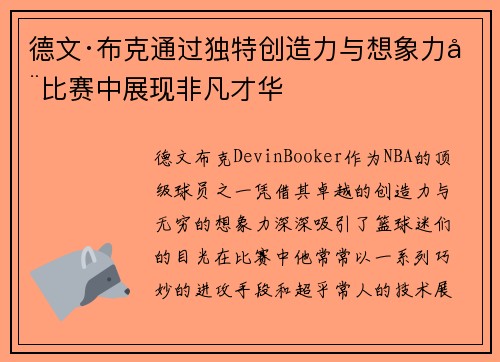 德文·布克通过独特创造力与想象力å¨比赛中展现非凡才华

德文布克DevinBooker作为NBA的顶级球员之一凭借其卓越的创造力与无穷的想象力深深吸引了篮球迷们的目光在比赛中他常常以一系列巧妙的进攻手段和超乎常人的技术展